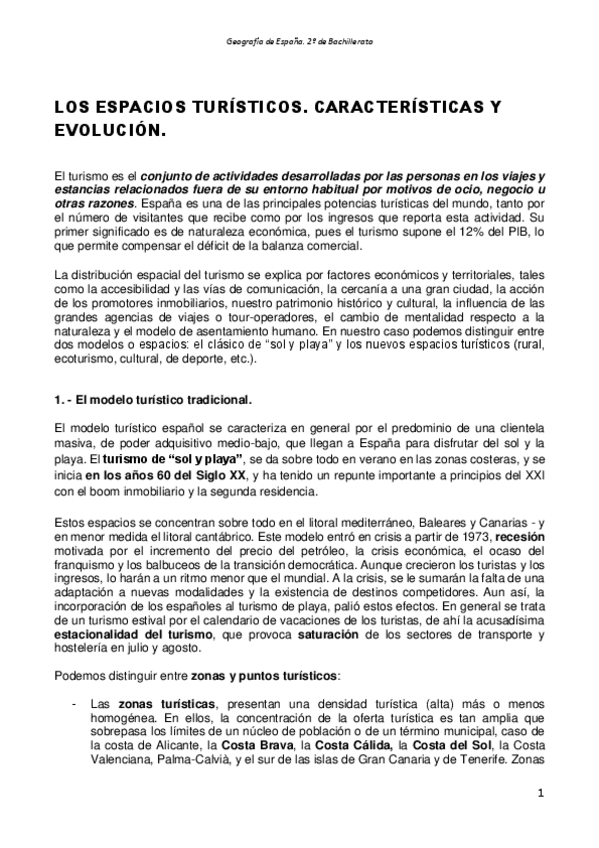 Geografía de España. 2º de Bachillerato

LOS ESPACIOS TURÍSTICOS. CARACTERÍSTICAS Y EVOLUCIÓN.

El turismo es el conjunto de actividades desarrolladas por las personas en los viajes y estancias relacionados fuera de su entorno habitual por motivos de ocio, negocio u otras razones. España es una de las principales potencias turísticas del mundo, tanto por el número de visitantes que recibe como por los ingresos que reporta esta actividad. Su primer significado es de naturaleza económica, pues el turismo supone el 12% del PIB, lo que permite compensar el déficit de la balanza comercial.

La distribución espacial del turismo se explica por factores económicos y territoriales, tales como la accesibilidad y las vías de comunicación, la cercanía a una gran ciudad, la acción de los promotores inmobiliarios, nuestro patrimonio histórico y cultural, la influencia de las grandes agencias de viajes o tour-operadores, el cambio de mentalidad respecto a la naturaleza y el modelo de asentamiento humano. En nuestro caso podemos distinguir entre dos modelos o espacios: el clásico de "sol y playa" y los nuevos espacios turísticos (rural, ecoturismo, cultural, de deporte, etc.).

1. - El modelo turístico tradicional.

El modelo turístico español se caracteriza en general por el predominio de una clientela masiva, de poder adquisitivo medio-bajo, que llegan a España para disfrutar del sol y la playa. El turismo de "sol y playa", se da sobre todo en verano en las zonas costeras, y se inicia en los años 60 del Siglo XX, y ha tenido un repunte importante a principios del XXI con el boom inmobiliario y la segunda residencia.

Estos espacios se concentran sobre todo en el litoral mediterráneo, Baleares y Canarias - y en menor medida el litoral cantábrico. Este modelo entró en crisis a partir de 1973, recesión motivada por el incremento del precio del petróleo, la crisis económica, el ocaso del franquismo y los balbuceos de la transición democrática. Aunque crecieron los turistas y los ingresos, lo harán a un ritmo menor que el mundial. A la crisis, se le sumarán la falta de una adaptación a nuevas modalidades y la existencia de destinos competidores. Aun así, la incorporación de los españoles al turismo de playa, palió estos efectos. En general se trata de un turismo estival por el calendario de vacaciones de los turistas, de ahí la acusadísima estacionalidad del turismo, que provoca saturación de los sectores de transporte y hostelería en julio y agosto.

Podemos distinguir entre zonas y puntos turísticos:

- Las zonas turísticas, presentan una densidad turística (alta) más o menos homogénea. En ellos, la concentración de la oferta turística es tan amplia que sobrepasa los límites de un núcleo de población o de un término municipal, caso de la costa de Alicante, la Costa Brava, la Costa Cálida, la Costa del Sol, la Costa Valenciana, Palma-Calvià, y el sur de las islas de Gran Canaria y de Tenerife. Zonas

1